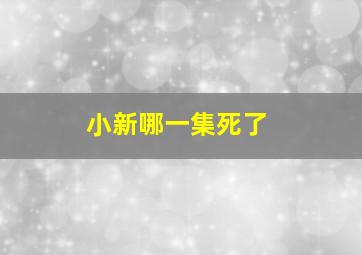 小新哪一集死了